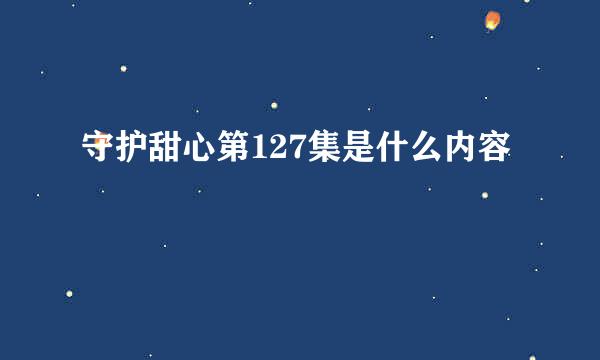 守护甜心第127集是什么内容